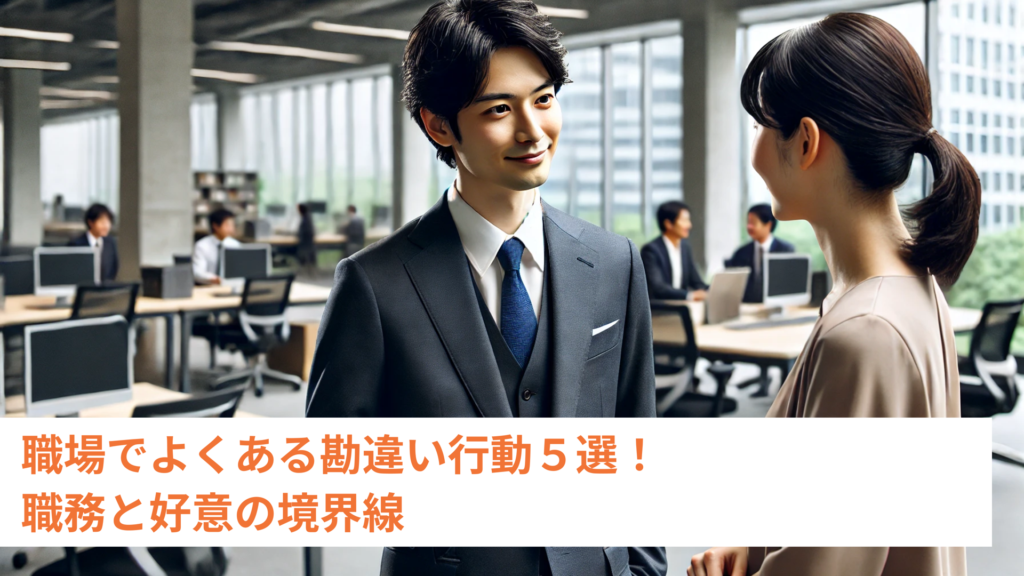 職場でよくある勘違い行動５選！
職務と好意の境界線